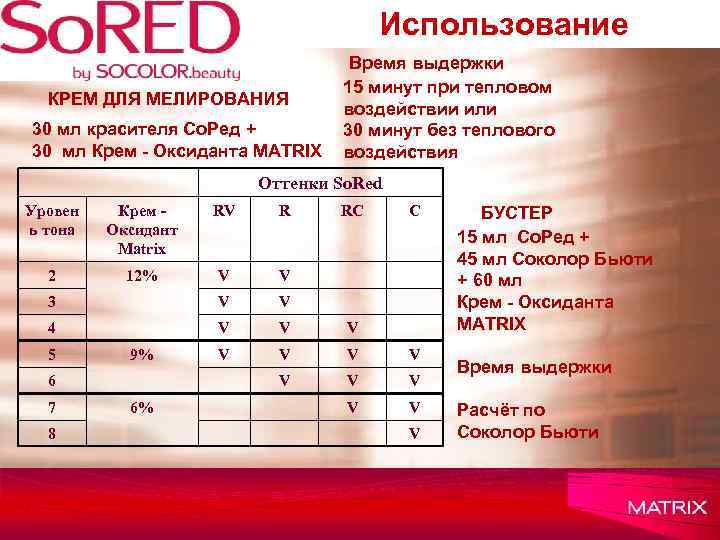 SoRED
by SOCOLOR.beauty

Использование

КРЕМ ДЛЯ МЕЛИРОВАНИЯ

30 мл красителя СоРед +
30 мл Крем - Оксиданта MATRIX

Время выдержки
15 минут при тепловом воздействии или
30 минут без теплового воздействия

|  |  | Оттенки SoRed |  |  |  |
|---|---|---|---|---|---|
| Уровень тона | Крем - Оксидант Matrix | RV | R | RC | C |
| 2 | 12% | V | V |  |  |
| 3 |  | V | V |  |  |
| 4 |  | V | V | V |  |
| 5 | 9% | V | V | V | V |
| 6 |  |  | V | V | V |
| 7 | 6% |  |  | V | V |
| 8 |  |  |  |  | V |

БУСТЕР
15 мл СоРед +
45 мл Соколор Бьюти
+ 60 мл
Крем - Оксиданта
MATRIX

Время выдержки

Расчёт по
Соколор Бьюти

MATRIX